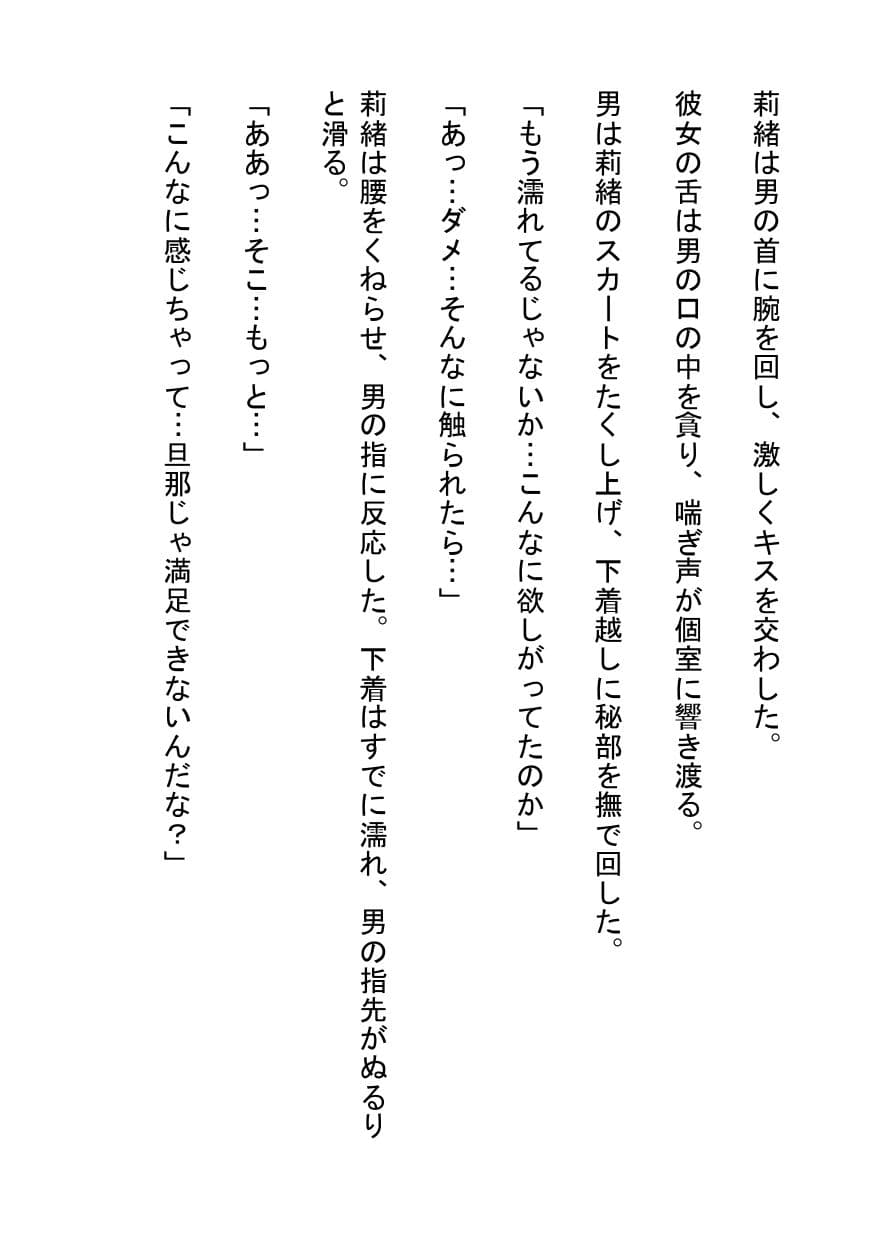 莉緒は男の首に腕を回し、激しくキスを交わした。

彼女の舌は男の口の中を貪り、喘ぎ声が個室に響き渡る。

男は莉緒のスカートをたくし上げ、下着越しに秘部を撫で回した。

「もう濡れてるじゃないか…こんなに欲しがってたのか」

「あっ…ダメ…そんなに触られたら…」

莉緒は腰をくねらせ、男の指に反応した。下着はすでに濡れ、男の指先がぬるりと滑る。

「ああっ…そこ…もっと…」

「こんなに感じちゃって…旦那じゃ満足できないんだな？」